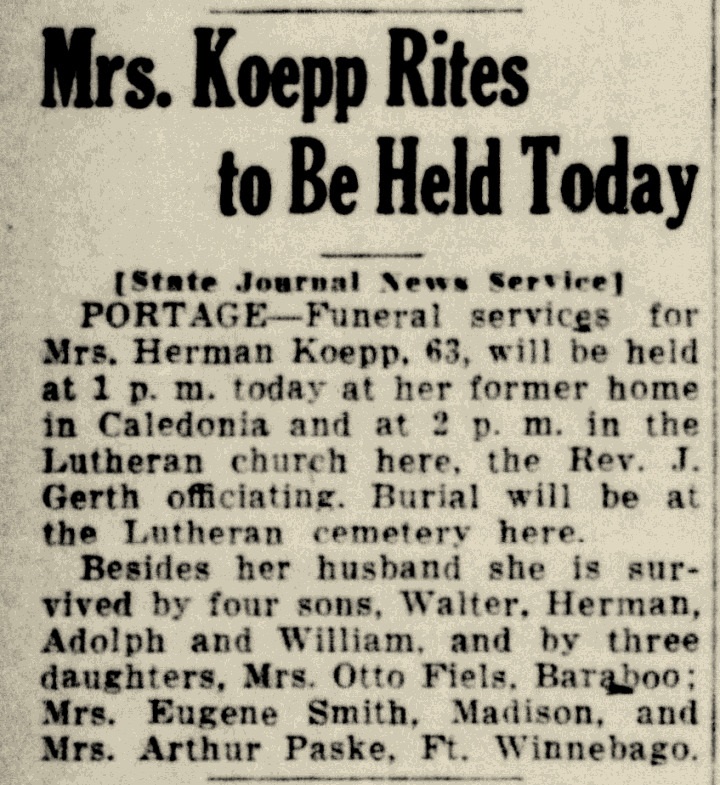 Mrs. Koepp Rites to Be Held Today

[State Journal News Service]

PORTAGE—Funeral services for Mrs. Herman Koepp, 63, will be held at 1 p. m. today at her former home in Caledonia and at 2 p. m. in the Lutheran church here, the Rev. J. Gerth officiating. Burial will be at the Lutheran cemetery here.

Besides her husband she is survived by four sons, Walter, Herman, Adolph and William, and by three daughters, Mrs. Otto Fiels, Baraboo; Mrs. Eugene Smith, Madison, and Mrs. Arthur Paske, Ft. Winnebago.